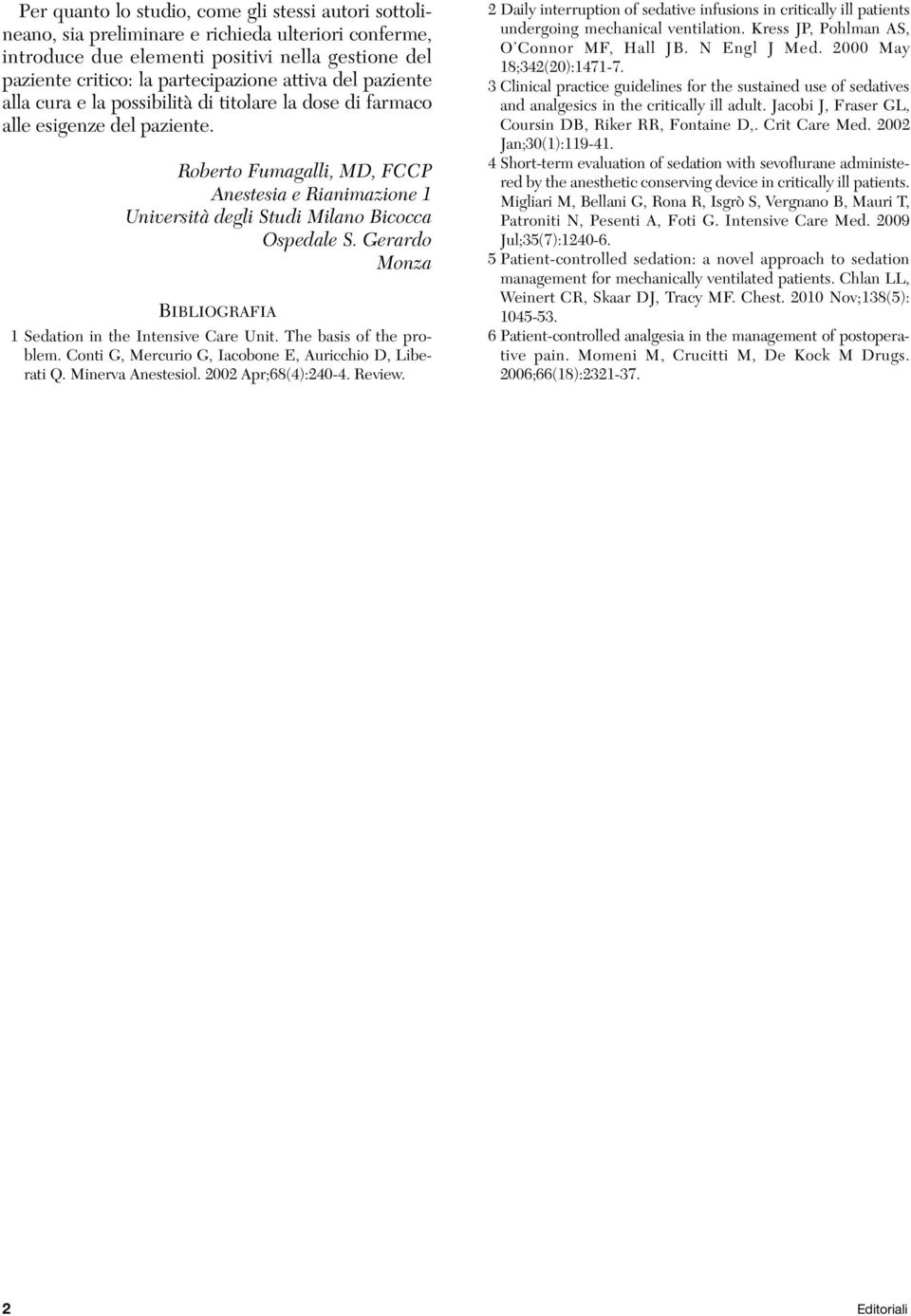 Per quanto lo studio, come gli stessi autori sottolineano, sia preliminare e richieda ulteriori conferme, introduce due elementi positivi nella gestione del paziente critico: la partecipazione attiva del paziente alla cura e la possibilità di titolare la dose di farmaco alle esigenze del paziente.

Roberto Fumagalli, MD, FCCP
Anestesia e Rianimazione 1
Università degli Studi Milano Bicocca
Ospedale S. Gerardo
Monza

BIBLIOGRAFIA

1 Sedation in the Intensive Care Unit. The basis of the problem. Conti G, Mercurio G, Iacobone E, Auricchio D, Liberati Q. Minerva Anestesiol. 2002 Apr;68(4):240-4. Review.

2 Daily interruption of sedative infusions in critically ill patients undergoing mechanical ventilation. Kress JP, Pohlman AS, O'Connor MF, Hall JB. N Engl J Med. 2000 May 18;342(20):1471-7.

3 Clinical practice guidelines for the sustained use of sedatives and analgesics in the critically ill adult. Jacobi J, Fraser GL, Coursin DB, Riker RR, Fontaine D,. Crit Care Med. 2002 Jan;30(1):119-41.

4 Short-term evaluation of sedation with sevoflurane administered by the anesthetic conserving device in critically ill patients. Migliari M, Bellani G, Rona R, Isgrò S, Vergnano B, Mauri T, Patroniti N, Pesenti A, Foti G. Intensive Care Med. 2009 Jul;35(7):1240-6.

5 Patient-controlled sedation: a novel approach to sedation management for mechanically ventilated patients. Chlan LL, Weinert CR, Skaar DJ, Tracy MF. Chest. 2010 Nov;138(5): 1045-53.

6 Patient-controlled analgesia in the management of postoperative pain. Momeni M, Crucitti M, De Kock M Drugs. 2006;66(18):2321-37.

2

Editoriali